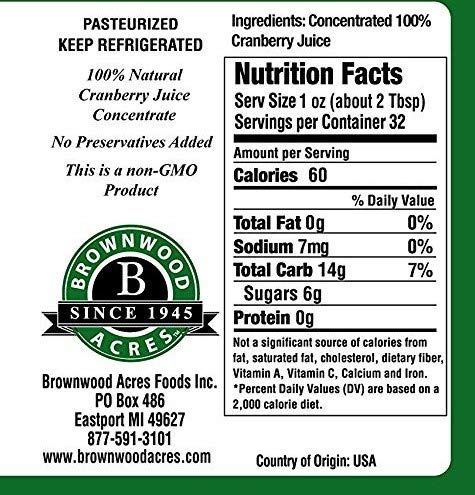 PASTEURIZED
KEEP REFRIGERATED

100% Natural Cranberry Juice Concentrate

No Preservatives Added

This is a non-GMO Product

BROWNWOOD
B
SINCE 1945
ACRES™

Brownwood Acres Foods Inc.
PO Box 486
Eastport MI 49627
877-591-3101
www.brownwoodacres.com

Ingredients: Concentrated 100% Cranberry Juice

Nutrition Facts
Serv Size 1 oz (about 2 Tbsp)
Servings per Container 32

Amount per Serving
Calories 60

% Daily Value
Total Fat 0g 0%
Sodium 7mg 0%
Total Carb 14g 7%
Sugars 6g
Protein 0g

Not a significant source of calories from fat, saturated fat, cholesterol, dietary fiber, Vitamin A, Vitamin C, Calcium and Iron.
*Percent Daily Values (DV) are based on a 2,000 calorie diet.

Country of Origin: USA